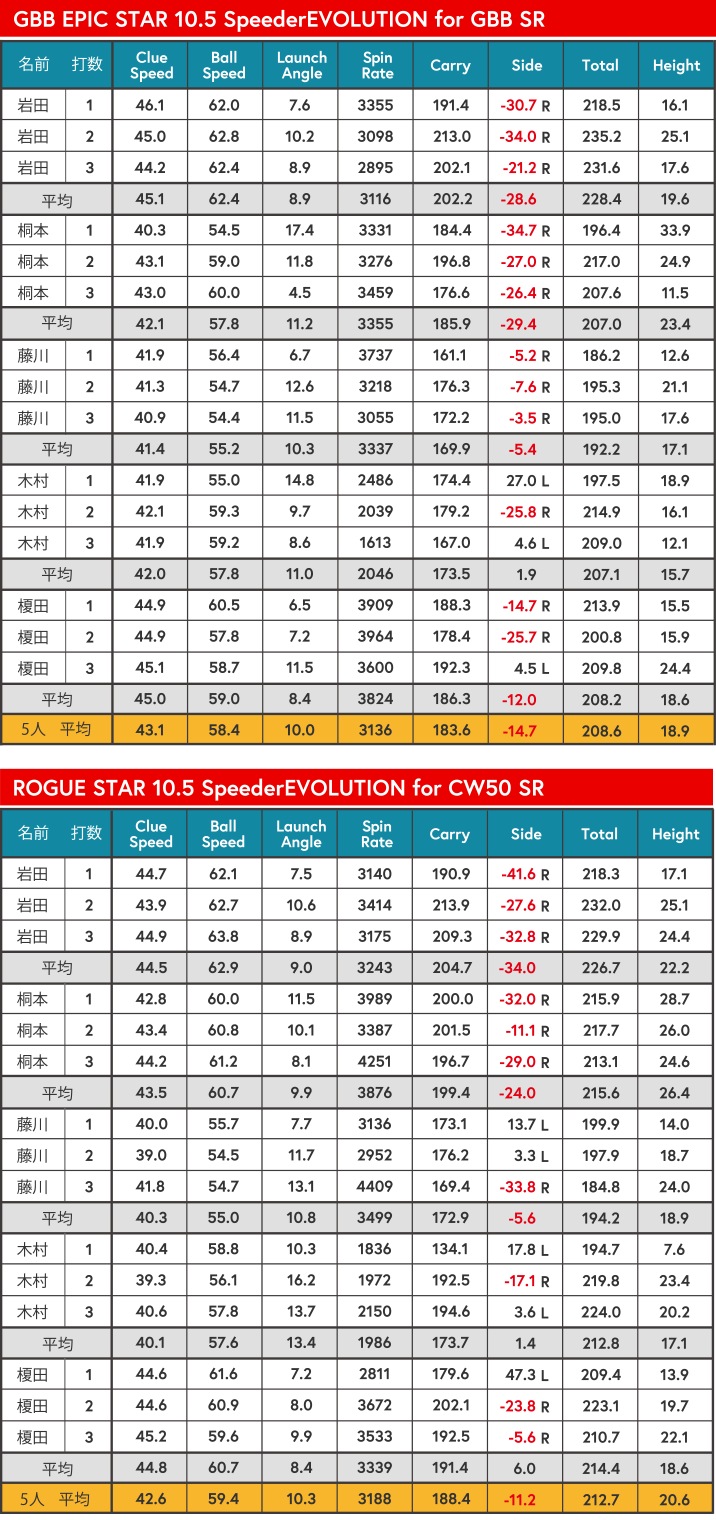 GBB EPIC STAR 10.5 SpeederEVOLUTION for GBB SR

| 名前 | 打数 | Clue Speed | Ball Speed | Launch Angle | Spin Rate | Carry | Side | Total | Height |
|---|---|---|---|---|---|---|---|---|---|
| 岩田 | 1 | 46.1 | 62.0 | 7.6 | 3355 | 191.4 | -30.7 R | 218.5 | 16.1 |
| 岩田 | 2 | 45.0 | 62.8 | 10.2 | 3098 | 213.0 | -34.0 R | 235.2 | 25.1 |
| 岩田 | 3 | 44.2 | 62.4 | 8.9 | 2895 | 202.1 | -21.2 R | 231.6 | 17.6 |
| 平均 | | 45.1 | 62.4 | 8.9 | 3116 | 202.2 | -28.6 | 228.4 | 19.6 |
| 桐本 | 1 | 40.3 | 54.5 | 17.4 | 3331 | 184.4 | -34.7 R | 196.4 | 33.9 |
| 桐本 | 2 | 43.1 | 59.0 | 11.8 | 3276 | 196.8 | -27.0 R | 217.0 | 24.9 |
| 桐本 | 3 | 43.0 | 60.0 | 4.5 | 3459 | 176.6 | -26.4 R | 207.6 | 11.5 |
| 平均 | | 42.1 | 57.8 | 11.2 | 3355 | 185.9 | -29.4 | 207.0 | 23.4 |
| 藤川 | 1 | 41.9 | 56.4 | 6.7 | 3737 | 161.1 | -5.2 R | 186.2 | 12.6 |
| 藤川 | 2 | 41.3 | 54.7 | 12.6 | 3218 | 176.3 | -7.6 R | 195.3 | 21.1 |
| 藤川 | 3 | 40.9 | 54.4 | 11.5 | 3055 | 172.2 | -3.5 R | 195.0 | 17.6 |
| 平均 | | 41.4 | 55.2 | 10.3 | 3337 | 169.9 | -5.4 | 192.2 | 17.1 |
| 木村 | 1 | 41.9 | 55.0 | 14.8 | 2486 | 174.4 | 27.0 L | 197.5 | 18.9 |
| 木村 | 2 | 42.1 | 59.3 | 9.7 | 2039 | 179.2 | -25.8 R | 214.9 | 16.1 |
| 木村 | 3 | 41.9 | 59.2 | 8.6 | 1613 | 167.0 | 4.6 L | 209.0 | 12.1 |
| 平均 | | 42.0 | 57.8 | 11.0 | 2046 | 173.5 | 1.9 | 207.1 | 15.7 |
| 榎田 | 1 | 44.9 | 60.5 | 6.5 | 3909 | 188.3 | -14.7 R | 213.9 | 15.5 |
| 榎田 | 2 | 44.9 | 57.8 | 7.2 | 3964 | 178.4 | -25.7 R | 200.8 | 15.9 |
| 榎田 | 3 | 45.1 | 58.7 | 11.5 | 3600 | 192.3 | 4.5 L | 209.8 | 24.4 |
| 平均 | | 45.0 | 59.0 | 8.4 | 3824 | 186.3 | -12.0 | 208.2 | 18.6 |
| 5人 平均 | | 43.1 | 58.4 | 10.0 | 3136 | 183.6 | -14.7 | 208.6 | 18.9 |

ROGUE STAR 10.5 SpeederEVOLUTION for CW50 SR

| 名前 | 打数 | Clue Speed | Ball Speed | Launch Angle | Spin Rate | Carry | Side | Total | Height |
|---|---|---|---|---|---|---|---|---|---|
| 岩田 | 1 | 44.7 | 62.1 | 7.5 | 3140 | 190.9 | -41.6 R | 218.3 | 17.1 |
| 岩田 | 2 | 43.9 | 62.7 | 10.6 | 3414 | 213.9 | -27.6 R | 232.0 | 25.1 |
| 岩田 | 3 | 44.9 | 63.8 | 8.9 | 3175 | 209.3 | -32.8 R | 229.9 | 24.4 |
| 平均 | | 44.5 | 62.9 | 9.0 | 3243 | 204.7 | -34.0 | 226.7 | 22.2 |
| 桐本 | 1 | 42.8 | 60.0 | 11.5 | 3989 | 200.0 | -32.0 R | 215.9 | 28.7 |
| 桐本 | 2 | 43.4 | 60.8 | 10.1 | 3387 | 201.5 | -11.1 R | 217.7 | 26.0 |
| 桐本 | 3 | 44.2 | 61.2 | 8.1 | 4251 | 196.7 | -29.0 R | 213.1 | 24.6 |
| 平均 | | 43.5 | 60.7 | 9.9 | 3876 | 199.4 | -24.0 | 215.6 | 26.4 |
| 藤川 | 1 | 40.0 | 55.7 | 7.7 | 3136 | 173.1 | 13.7 L | 199.9 | 14.0 |
| 藤川 | 2 | 39.0 | 54.5 | 11.7 | 2952 | 176.2 | 3.3 L | 197.9 | 18.7 |
| 藤川 | 3 | 41.8 | 54.7 | 13.1 | 4409 | 169.4 | -33.8 R | 184.8 | 24.0 |
| 平均 | | 40.3 | 55.0 | 10.8 | 3499 | 172.9 | -5.6 | 194.2 | 18.9 |
| 木村 | 1 | 40.4 | 58.8 | 10.3 | 1836 | 134.1 | 17.8 L | 194.7 | 7.6 |
| 木村 | 2 | 39.3 | 56.1 | 16.2 | 1972 | 192.5 | -17.1 R | 219.8 | 23.4 |
| 木村 | 3 | 40.6 | 57.8 | 13.7 | 2150 | 194.6 | 3.6 L | 224.0 | 20.2 |
| 平均 | | 40.1 | 57.6 | 13.4 | 1986 | 173.7 | 1.4 | 212.8 | 17.1 |
| 榎田 | 1 | 44.6 | 61.6 | 7.2 | 2811 | 179.6 | 47.3 L | 209.4 | 13.9 |
| 榎田 | 2 | 44.6 | 60.9 | 8.0 | 3672 | 202.1 | -23.8 R | 223.1 | 19.7 |
| 榎田 | 3 | 45.2 | 59.6 | 9.9 | 3533 | 192.5 | -5.6 R | 210.7 | 22.1 |
| 平均 | | 44.8 | 60.7 | 8.4 | 3339 | 191.4 | 6.0 | 214.4 | 18.6 |
| 5人 平均 | | 42.6 | 59.4 | 10.3 | 3188 | 188.4 | -11.2 | 212.7 | 20.6 |